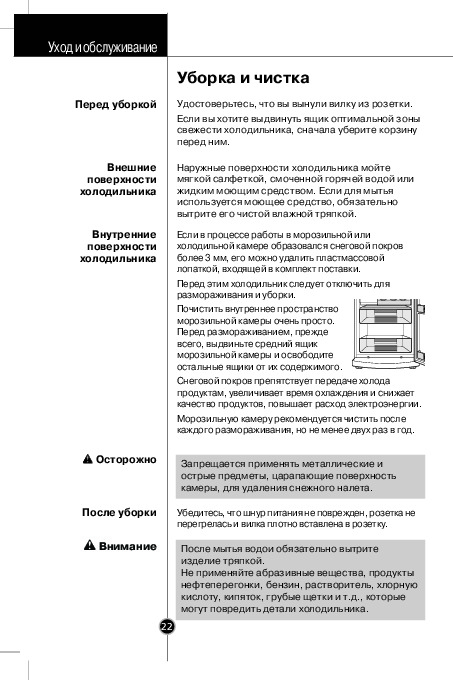 Уход и обслуживание

Уборка и чистка

Перед уборкой

Удостоверьтесь, что вы вынули вилку из розетки.

Если вы хотите выдвинуть ящик оптимальной зоны свежести холодильника, сначала уберите корзину перед ним.

Внешние поверхности холодильника

Наружные поверхности холодильника мойте мягкой салфеткой, смоченной горячей водой или жидким моющим средством. Если для мытья используется моющее средство, обязательно вытрите его чистой влажной тряпкой.

Внутренние поверхности холодильника

Если в процессе работы в морозильной или холодильной камере образовался снеговой покров более 3 мм, его можно удалить пластмассовой лопаткой, входящей в комплект поставки.

Перед этим холодильник следует отключить для размораживания и уборки.

Почистить внутреннее пространство морозильной камеры очень просто. Перед размораживанием, прежде всего, выдвиньте средний ящик морозильной камеры и освободите остальные ящики от их содержимого.

Снеговой покров препятствует передаче холода продуктам, увеличивает время охлаждения и снижает качество продуктов, повышает расход электроэнергии.

Морозильную камеру рекомендуется чистить после каждого размораживания, но не менее двух раз в год.

Осторожно

Запрещается применять металлические и острые предметы, царапающие поверхность камеры, для удаления снежного налета.

После уборки

Убедитесь, что шнур питания не поврежден, розетка не перегрелась и вилка плотно вставлена в розетку.

Внимание

После мытья водои обязательно вытрите изделие тряпкой.
Не применяйте абразивные вещества, продукты нефтеперегонки, бензин, растворитель, хлорную кислоту, кипяток, грубые щетки и т.д., которые могут повредить детали холодильника.

22